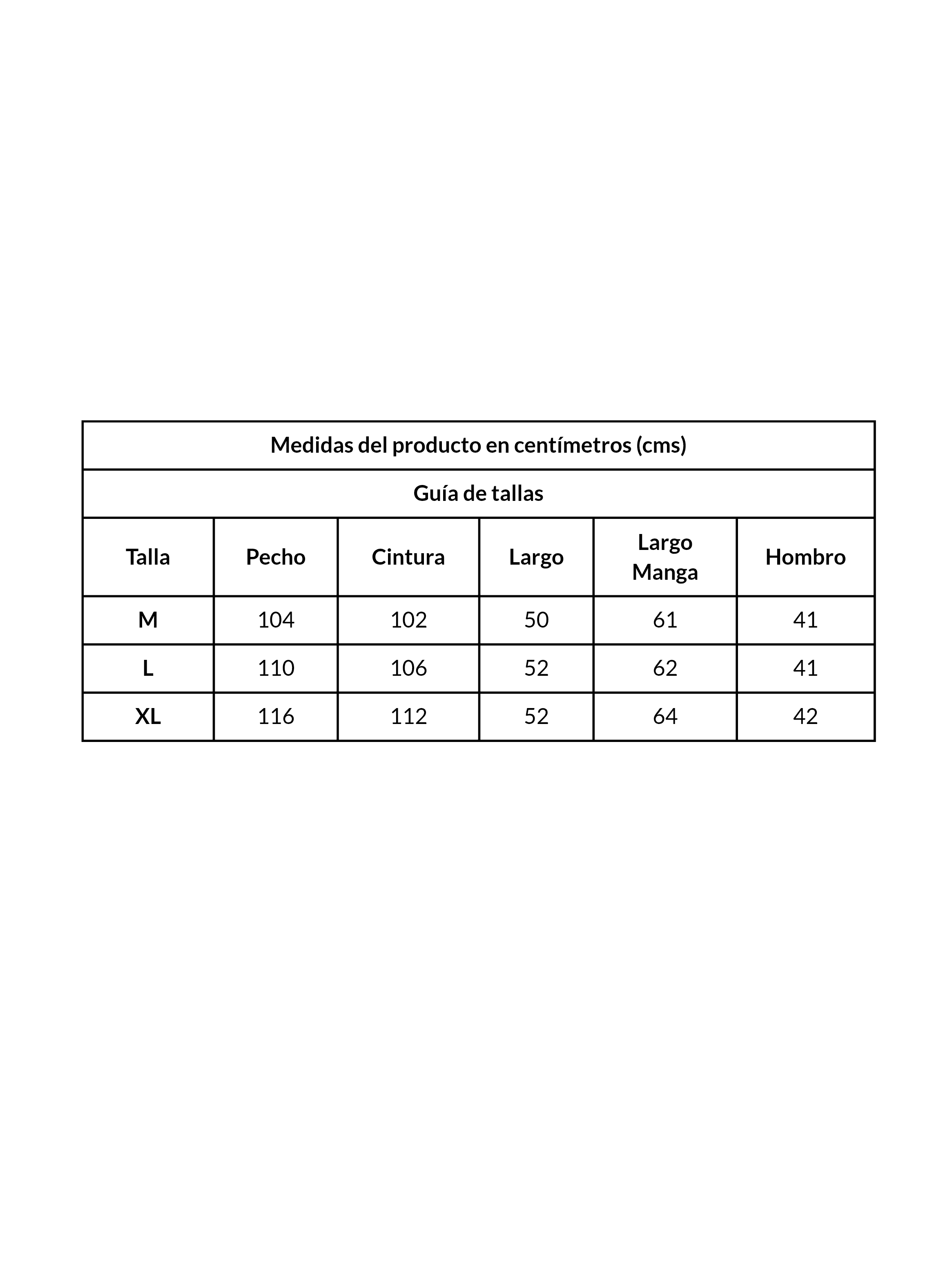 Medidas del producto en centímetros (cms)

Guía de tallas

| Talla | Pecho | Cintura | Largo | Largo Manga | Hombro |
|---|---|---|---|---|---|
| M | 104 | 102 | 50 | 61 | 41 |
| L | 110 | 106 | 52 | 62 | 41 |
| XL | 116 | 112 | 52 | 64 | 42 |